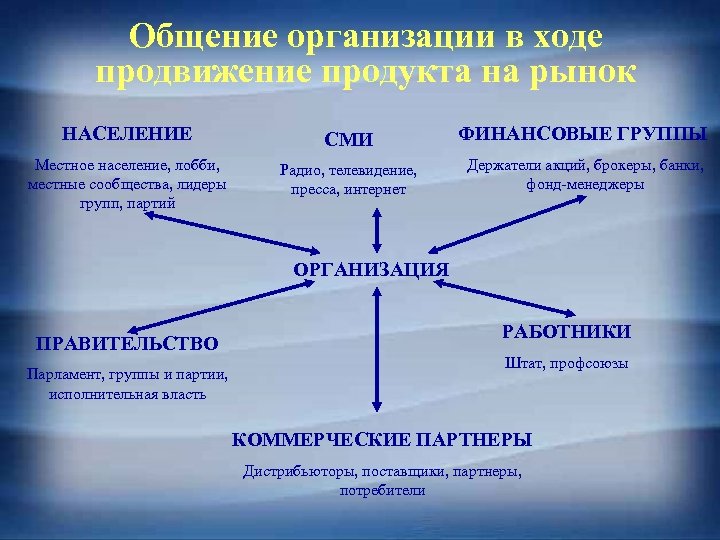 Общение организации в ходе продвижение продукта на рынок

НАСЕЛЕНИЕ

Местное население, лобби, местные сообщества, лидеры групп, партий

СМИ

Радио, телевидение, пресса, интернет

ФИНАНСОВЫЕ ГРУППЫ

Держатели акций, брокеры, банки, фонд-менеджеры

ОРГАНИЗАЦИЯ

ПРАВИТЕЛЬСТВО

Парламент, группы и партии, исполнительная власть

РАБОТНИКИ

Штат, профсоюзы

КОММЕРЧЕСКИЕ ПАРТНЕРЫ

Дистрибьюторы, поставщики, партнеры, потребители